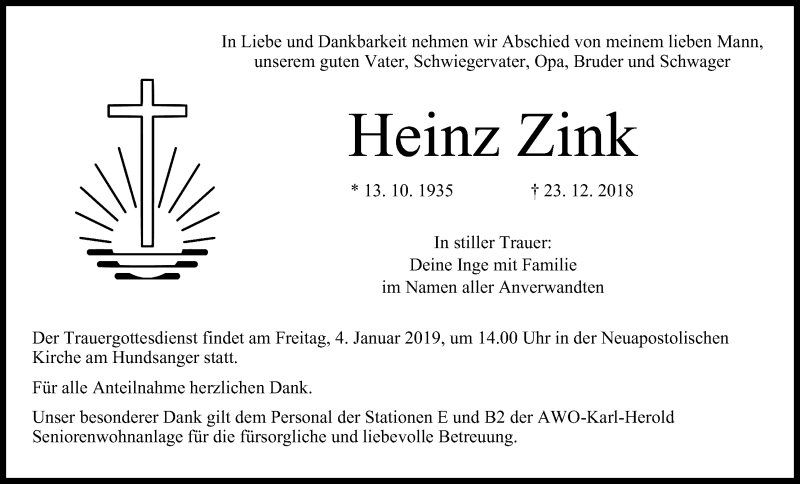 In Liebe und Dankbarkeit nehmen wir Abschied von meinem lieben Mann, unserem guten Vater, Schwiegervater, Opa, Bruder und Schwager

Heinz Zink

* 13. 10. 1935 † 23. 12. 2018

In stiller Trauer:
Deine Inge mit Familie
im Namen aller Anverwandten

Der Trauergottesdienst findet am Freitag, 4. Januar 2019, um 14.00 Uhr in der Neuapostolischen Kirche am Hundsanger statt.

Für alle Anteilnahme herzlichen Dank.

Unser besonderer Dank gilt dem Personal der Stationen E und B2 der AWO-Karl-Herold Seniorenwohnanlage für die fürsorgliche und liebevolle Betreuung.